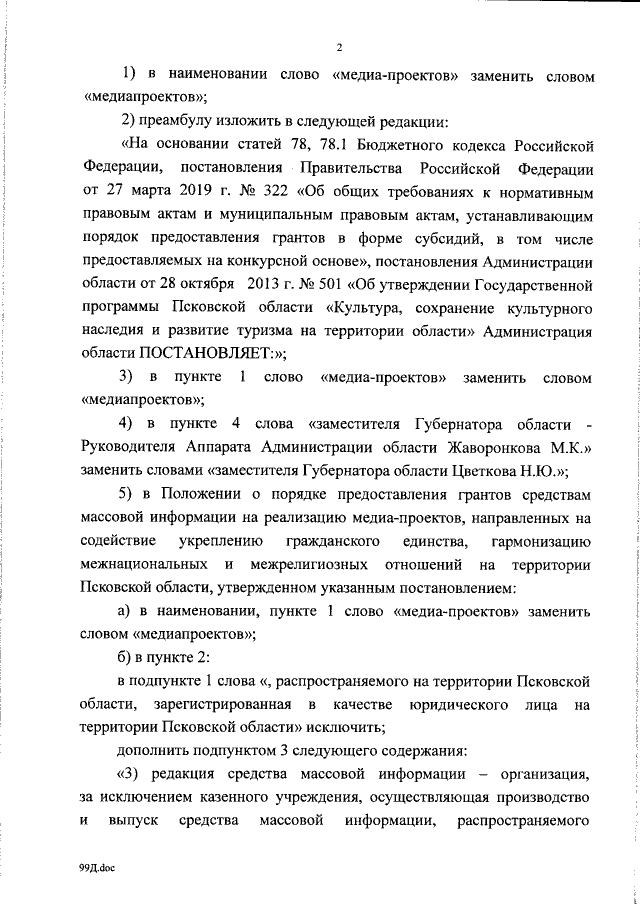 2

1) в наименовании слово «медиа-проектов» заменить словом «медиапроектов»;

2) преамбулу изложить в следующей редакции:

«На основании статей 78, 78.1 Бюджетного кодекса Российской Федерации, постановления Правительства Российской Федерации от 27 марта 2019 г. № 322 «Об общих требованиях к нормативным правовым актам и муниципальным правовым актам, устанавливающим порядок предоставления грантов в форме субсидий, в том числе предоставляемых на конкурсной основе», постановления Администрации области от 28 октября 2013 г. № 501 «Об утверждении Государственной программы Псковской области «Культура, сохранение культурного наследия и развитие туризма на территории области» Администрация области ПОСТАНОВЛЯЕТ:»;

3) в пункте 1 слово «медиа-проектов» заменить словом «медиапроектов»;

4) в пункте 4 слова «заместителя Губернатора области - Руководителя Аппарата Администрации области Жаворонкова М.К.» заменить словами «заместителя Губернатора области Цветкова Н.Ю.»;

5) в Положении о порядке предоставления грантов средствам массовой информации на реализацию медиа-проектов, направленных на содействие укреплению гражданского единства, гармонизацию межнациональных и межрелигиозных отношений на территории Псковской области, утвержденном указанным постановлением:

а) в наименовании, пункте 1 слово «медиа-проектов» заменить словом «медиапроектов»;

б) в пункте 2:

в подпункте 1 слова «, распространяемого на территории Псковской области, зарегистрированная в качестве юридического лица на территории Псковской области» исключить;

дополнить подпунктом 3 следующего содержания:

«3) редакция средства массовой информации – организация, за исключением казенного учреждения, осуществляющая производство и выпуск средства массовой информации, распространяемого

99Д.doc